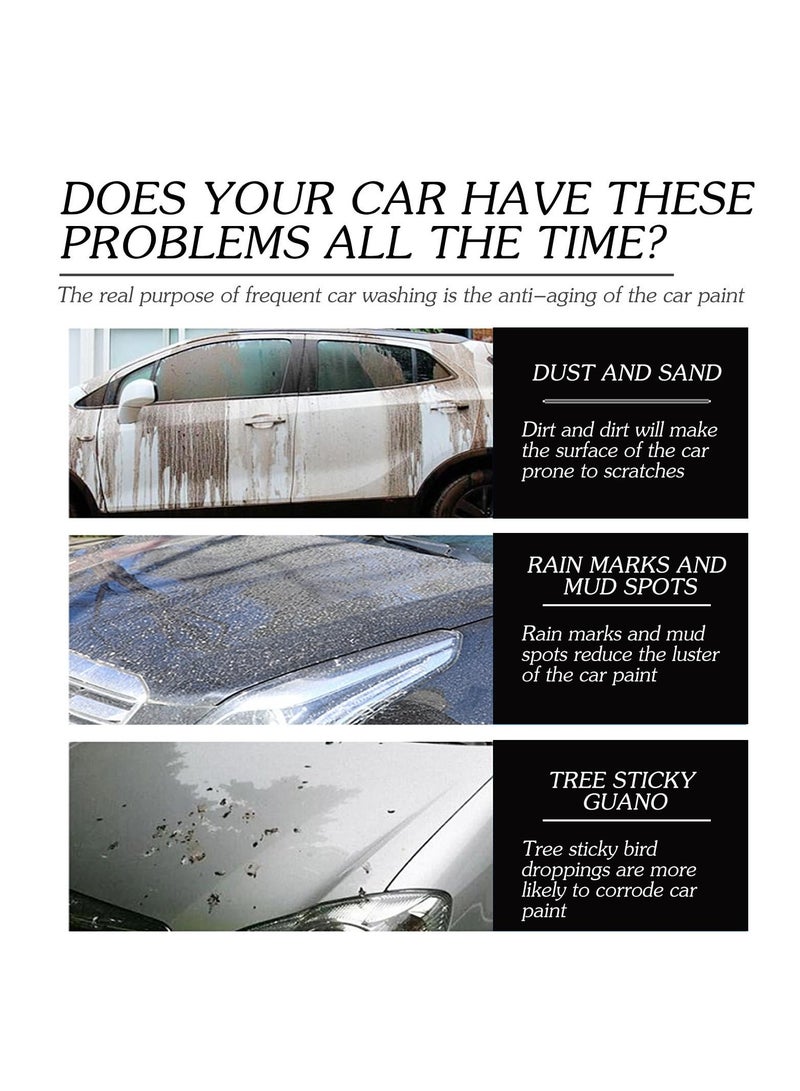 DOES YOUR CAR HAVE THESE PROBLEMS ALL THE TIME?

The real purpose of frequent car washing is the anti–aging of the car paint

DUST AND SAND

Dirt and dirt will make the surface of the car prone to scratches

RAIN MARKS AND MUD SPOTS

Rain marks and mud spots reduce the luster of the car paint

TREE STICKY GUANO

Tree sticky bird droppings are more likely to corrode car paint